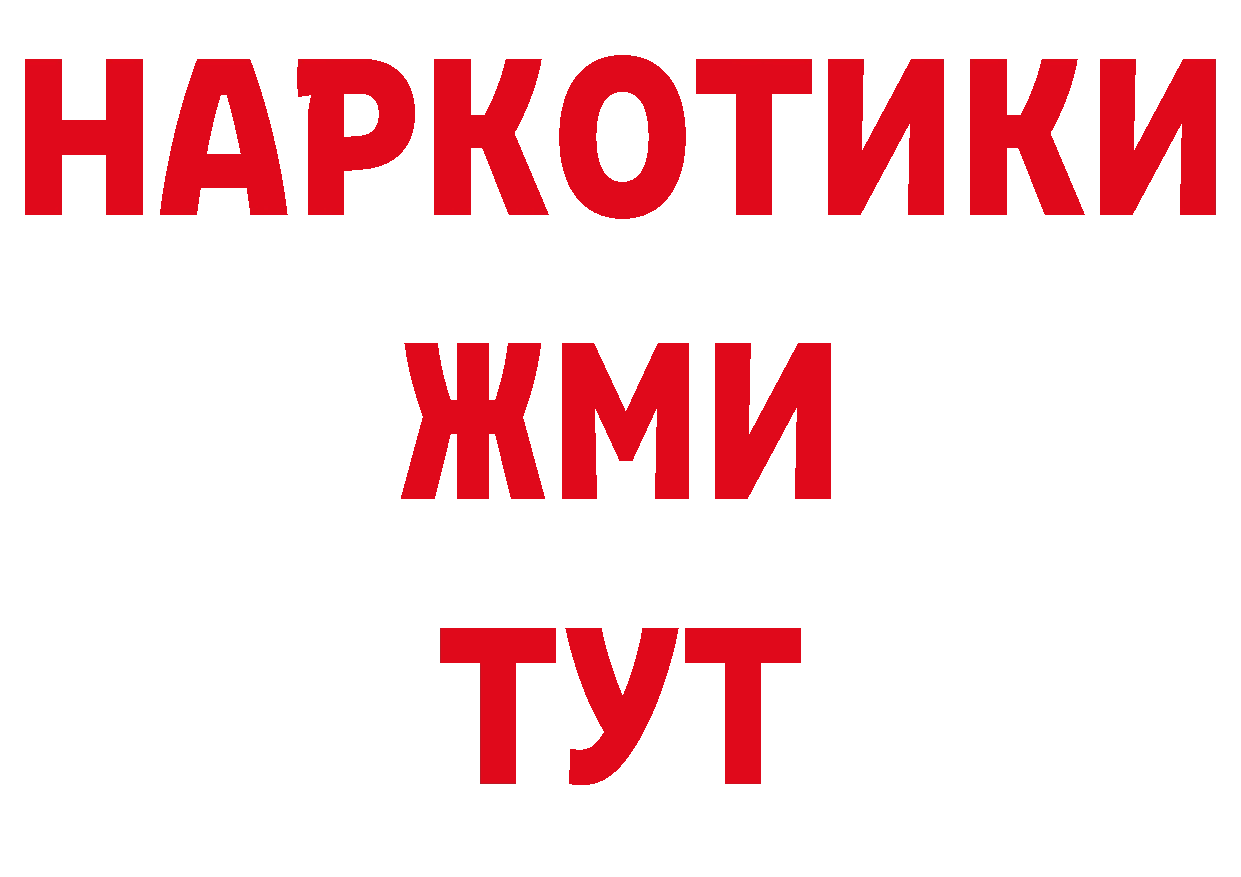 НАРКОТИКИ
ЖМИ
ТУТ